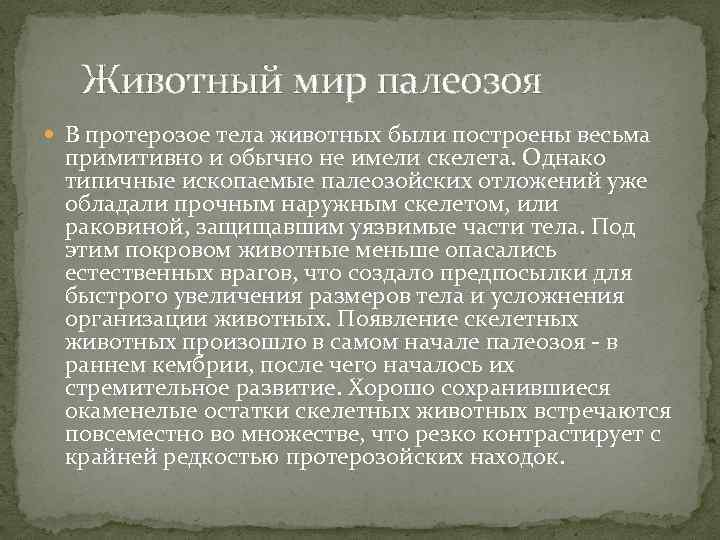 Животный мир палеозоя

В протерозое тела животных были построены весьма примитивно и обычно не имели скелета. Однако типичные ископаемые палеозойских отложений уже обладали прочным наружным скелетом, или раковиной, защищавшим уязвимые части тела. Под этим покровом животные меньше опасались естественных врагов, что создало предпосылки для быстрого увеличения размеров тела и усложнения организации животных. Появление скелетных животных произошло в самом начале палеозоя - в раннем кембрии, после чего началось их стремительное развитие. Хорошо сохранившиеся окаменелые остатки скелетных животных встречаются повсеместно во множестве, что резко контрастирует с крайней редкостью протерозойских находок.